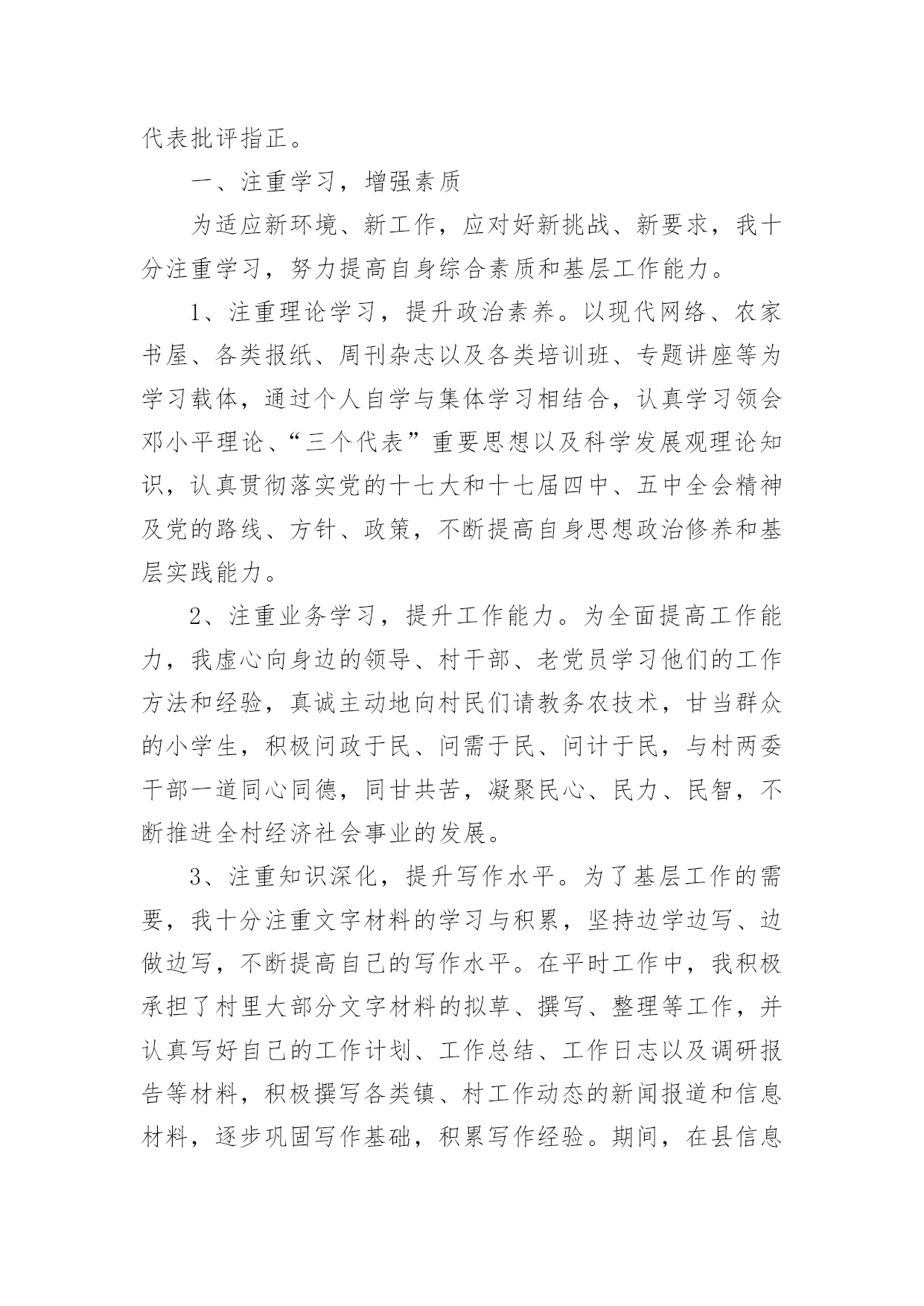 代表批评指正。

一、注重学习，增强素质

为适应新环境、新工作，应对好新挑战、新要求，我十分注重学习，努力提高自身综合素质和基层工作能力。

1、注重理论学习，提升政治素养。以现代网络、农家书屋、各类报纸、周刊杂志以及各类培训班、专题讲座等为学习载体，通过个人自学与集体学习相结合，认真学习领会邓小平理论、“三个代表”重要思想以及科学发展观理论知识，认真贯彻落实党的十七大和十七届四中、五中全会精神及党的路线、方针、政策，不断提高自身思想政治修养和基层实践能力。

2、注重业务学习，提升工作能力。为全面提高工作能力，我虚心向身边的领导、村干部、老党员学习他们的工作方法和经验，真诚主动地向村民们请教务农技术，甘当群众的小学生，积极问政于民、问需于民、问计于民，与村两委干部一道同心同德，同甘共苦，凝聚民心、民力、民智，不断推进全村经济社会事业的发展。

3、注重知识深化，提升写作水平。为了基层工作的需要，我十分注重文字材料的学习与积累，坚持边学边写、边做边写，不断提高自己的写作水平。在平时工作中，我积极承担了村里大部分文字材料的拟草、撰写、整理等工作，并认真写好自己的工作计划、工作总结、工作日志以及调研报告等材料，积极撰写各类镇、村工作动态的新闻报道和信息材料，逐步巩固写作基础，积累写作经验。期间，在县信息